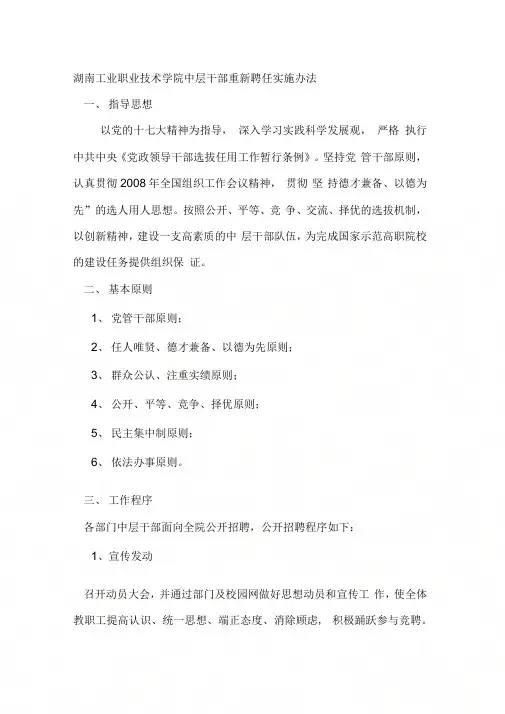 湖南工业职业技术学院中层干部重新聘任实施办法

一、 指导思想

以党的十七大精神为指导， 深入学习实践科学发展观， 严格 执行中共中央《党政领导干部选拔任用工作暂行条例》。坚持党 管干部原则，认真贯彻2008年全国组织工作会议精神， 贯彻 坚 持德才兼备、以德为先”的选人用人思想。按照公开、平等、竞 争、交流、择优的选拔机制，以创新精神，建设一支高素质的中 层干部队伍，为完成国家示范高职院校的建设任务提供组织保 证。

二、 基本原则

1、 党管干部原则；

2、 任人唯贤、德才兼备、以德为先原则；

3、 群众公认、注重实绩原则；

4、 公开、平等、竞争、择优原则；

5、 民主集中制原则；

6、 依法办事原则。

三、 工作程序

各部门中层干部面向全院公开招聘，公开招聘程序如下：

1、宣传发动

召开动员大会，并通过部门及校园网做好思想动员和宣传工 作，使全体教职工提高认识、统一思想、端正态度、消除顾虑， 积极踊跃参与竞聘。